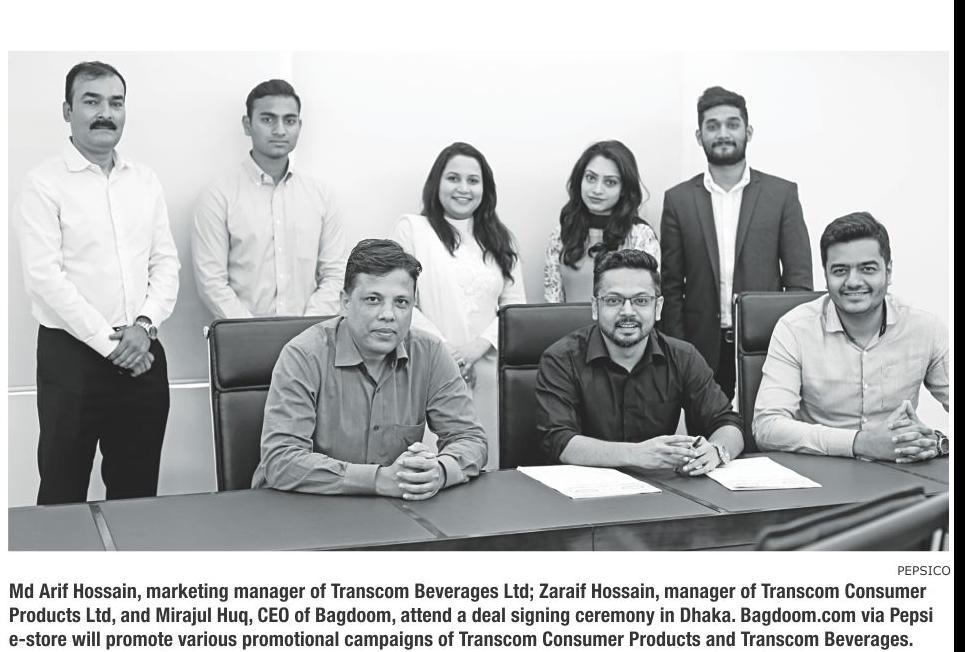 PEPSICO

Md Arif Hossain, marketing manager of Transcom Beverages Ltd; Zaraif Hossain, manager of Transcom Consumer Products Ltd, and Mirajul Huq, CEO of Bagdoom, attend a deal signing ceremony in Dhaka. Bagdoom.com via Pepsi e-store will promote various promotional campaigns of Transcom Consumer Products and Transcom Beverages.